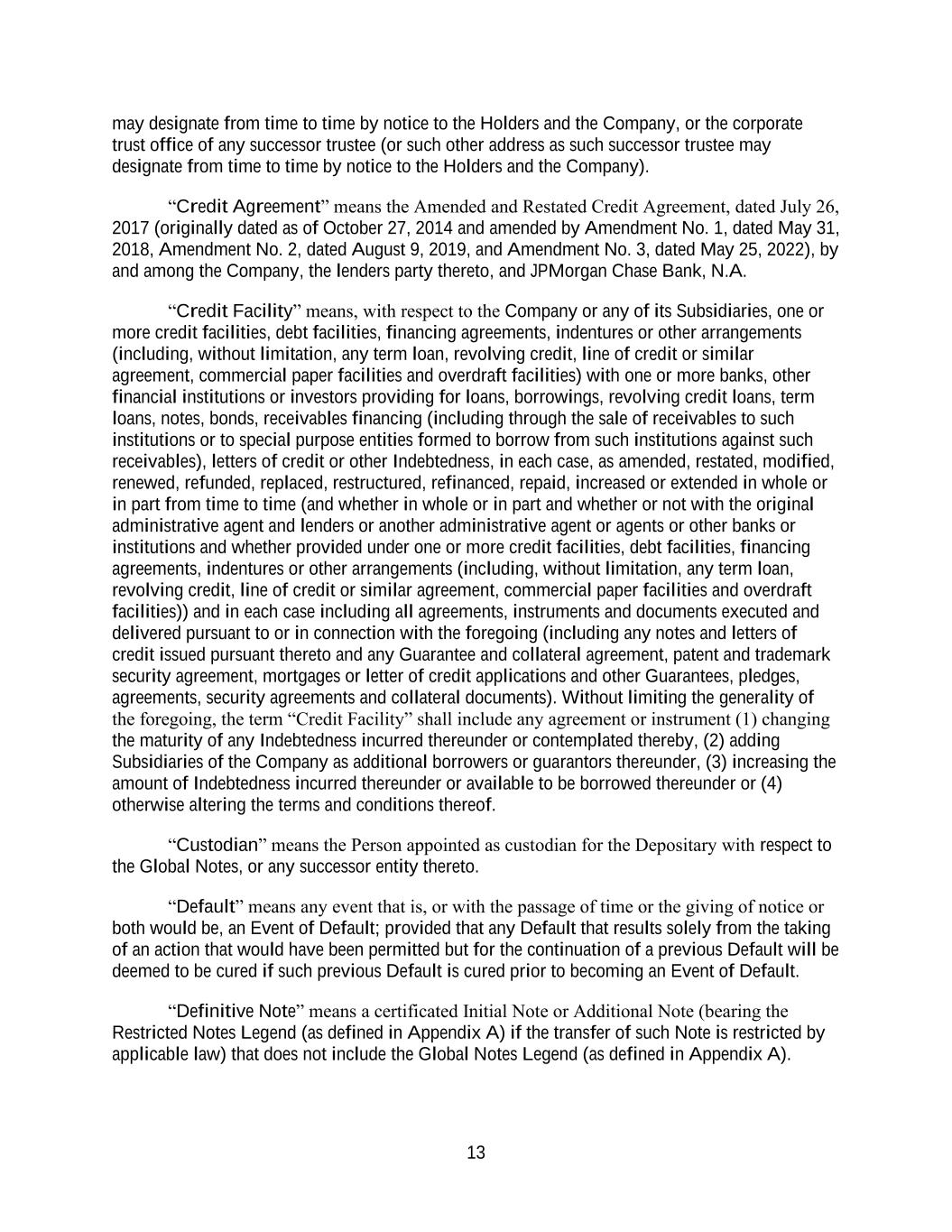 may designate from time to time by notice to the Holders and the Company, or the corporate trust office of any successor trustee (or such other address as such successor trustee may designate from time to time by notice to the Holders and the Company).

“Credit Agreement” means the Amended and Restated Credit Agreement, dated July 26, 2017 (originally dated as of October 27, 2014 and amended by Amendment No. 1, dated May 31, 2018, Amendment No. 2, dated August 9, 2019, and Amendment No. 3, dated May 25, 2022), by and among the Company, the lenders party thereto, and JPMorgan Chase Bank, N.A.

“Credit Facility” means, with respect to the Company or any of its Subsidiaries, one or more credit facilities, debt facilities, financing agreements, indentures or other arrangements (including, without limitation, any term loan, revolving credit, line of credit or similar agreement, commercial paper facilities and overdraft facilities) with one or more banks, other financial institutions or investors providing for loans, borrowings, revolving credit loans, term loans, notes, bonds, receivables financing (including through the sale of receivables to such institutions or to special purpose entities formed to borrow from such institutions against such receivables), letters of credit or other Indebtedness, in each case, as amended, restated, modified, renewed, refunded, replaced, restructured, refinanced, repaid, increased or extended in whole or in part from time to time (and whether in whole or in part and whether or not with the original administrative agent and lenders or another administrative agent or agents or other banks or institutions and whether provided under one or more credit facilities, debt facilities, financing agreements, indentures or other arrangements (including, without limitation, any term loan, revolving credit, line of credit or similar agreement, commercial paper facilities and overdraft facilities)) and in each case including all agreements, instruments and documents executed and delivered pursuant to or in connection with the foregoing (including any notes and letters of credit issued pursuant thereto and any Guarantee and collateral agreement, patent and trademark security agreement, mortgages or letter of credit applications and other Guarantees, pledges, agreements, security agreements and collateral documents). Without limiting the generality of the foregoing, the term “Credit Facility” shall include any agreement or instrument (1) changing the maturity of any Indebtedness incurred thereunder or contemplated thereby, (2) adding Subsidiaries of the Company as additional borrowers or guarantors thereunder, (3) increasing the amount of Indebtedness incurred thereunder or available to be borrowed thereunder or (4) otherwise altering the terms and conditions thereof.

“Custodian” means the Person appointed as custodian for the Depositary with respect to the Global Notes, or any successor entity thereto.

“Default” means any event that is, or with the passage of time or the giving of notice or both would be, an Event of Default; provided that any Default that results solely from the taking of an action that would have been permitted but for the continuation of a previous Default will be deemed to be cured if such previous Default is cured prior to becoming an Event of Default.

“Definitive Note” means a certificated Initial Note or Additional Note (bearing the Restricted Notes Legend (as defined in Appendix A) if the transfer of such Note is restricted by applicable law) that does not include the Global Notes Legend (as defined in Appendix A).

13